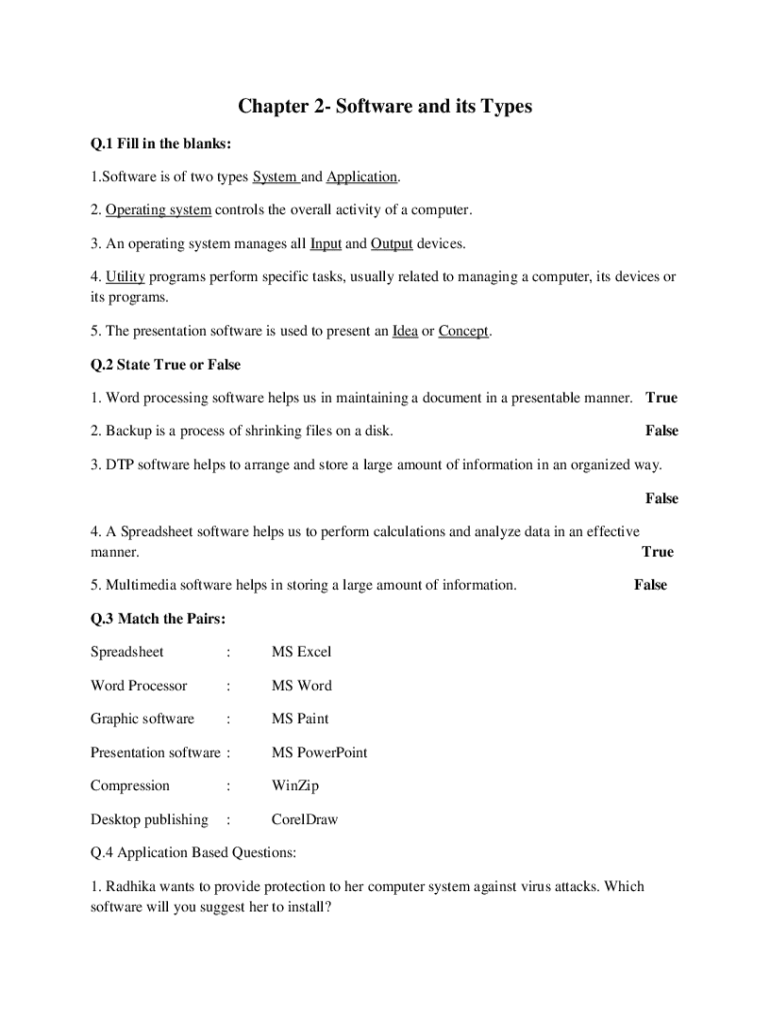 Chapter 2- Software and its Types

Q.1 Fill in the blanks:

1.Software is of two types System and Application.

2. Operating system controls the overall activity of a computer.

3. An operating system manages all Input and Output devices.

4. Utility programs perform specific tasks, usually related to managing a computer, its devices or its programs.

5. The presentation software is used to present an Idea or Concept.

Q.2 State True or False

1. Word processing software helps us in maintaining a document in a presentable manner. True

2. Backup is a process of shrinking files on a disk. False

3. DTP software helps to arrange and store a large amount of information in an organized way.

False

4. A Spreadsheet software helps us to perform calculations and analyze data in an effective manner. True

5. Multimedia software helps in storing a large amount of information. False

Q.3 Match the Pairs:

Spreadsheet : MS Excel

Word Processor : MS Word

Graphic software : MS Paint

Presentation software : MS PowerPoint

Compression : WinZip

Desktop publishing : CorelDraw

Q.4 Application Based Questions:

1. Radhika wants to provide protection to her computer system against virus attacks. Which software will you suggest her to install?